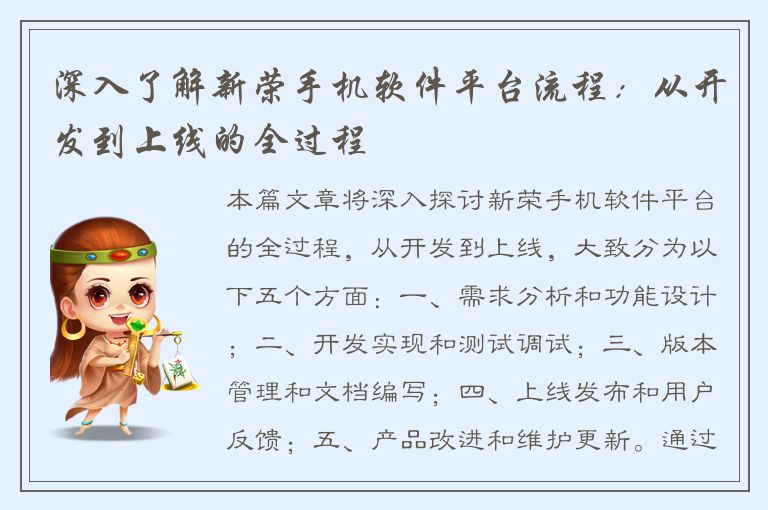 深入了解新荣手机软件平台流程：从开发到上线的全过程

本篇文章将深入探讨新荣手机软件平台的全过程，从开发到上线，大致分为以下五个方面：一、需求分析和功能设计；二、开发实现和测试调试；三、版本管理和文档编写；四、上线发布和用户反馈；五、产品改进和维护更新。通过